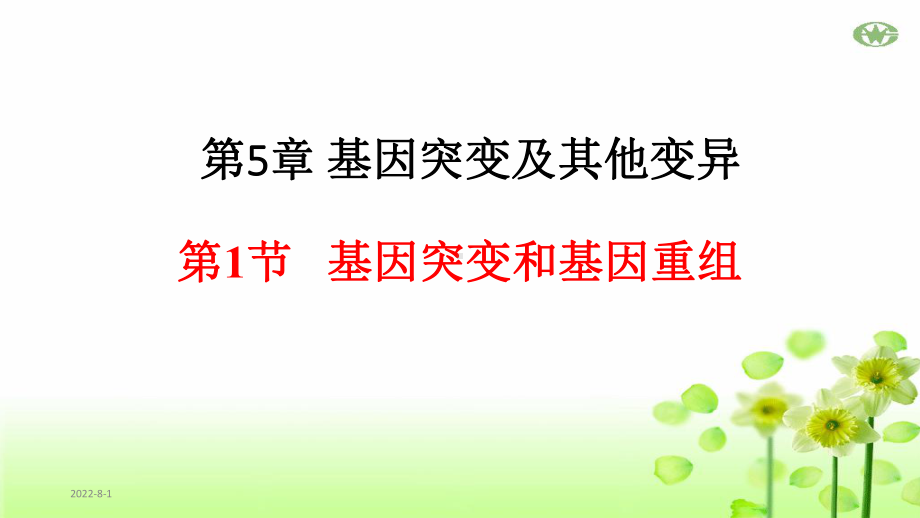 第5章 基因突变及其他变异

第1节 基因突变和基因重组

2022-8-1